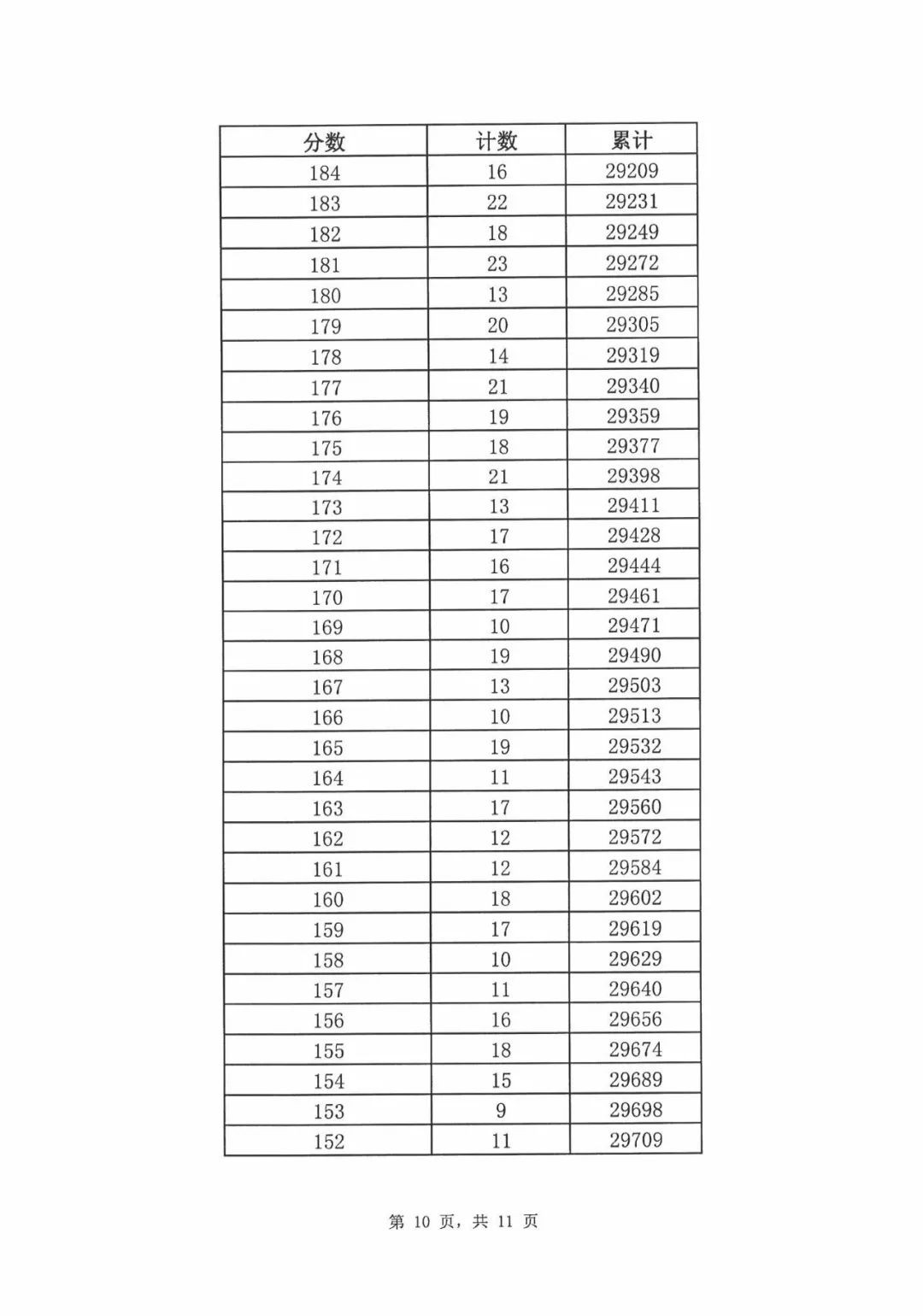 | 分数 | 计数 | 累计 |
|---|---|---|
| 184 | 16 | 29209 |
| 183 | 22 | 29231 |
| 182 | 18 | 29249 |
| 181 | 23 | 29272 |
| 180 | 13 | 29285 |
| 179 | 20 | 29305 |
| 178 | 14 | 29319 |
| 177 | 21 | 29340 |
| 176 | 19 | 29359 |
| 175 | 18 | 29377 |
| 174 | 21 | 29398 |
| 173 | 13 | 29411 |
| 172 | 17 | 29428 |
| 171 | 16 | 29444 |
| 170 | 17 | 29461 |
| 169 | 10 | 29471 |
| 168 | 19 | 29490 |
| 167 | 13 | 29503 |
| 166 | 10 | 29513 |
| 165 | 19 | 29532 |
| 164 | 11 | 29543 |
| 163 | 17 | 29560 |
| 162 | 12 | 29572 |
| 161 | 12 | 29584 |
| 160 | 18 | 29602 |
| 159 | 17 | 29619 |
| 158 | 10 | 29629 |
| 157 | 11 | 29640 |
| 156 | 16 | 29656 |
| 155 | 18 | 29674 |
| 154 | 15 | 29689 |
| 153 | 9 | 29698 |
| 152 | 11 | 29709 |

第10页，共11页